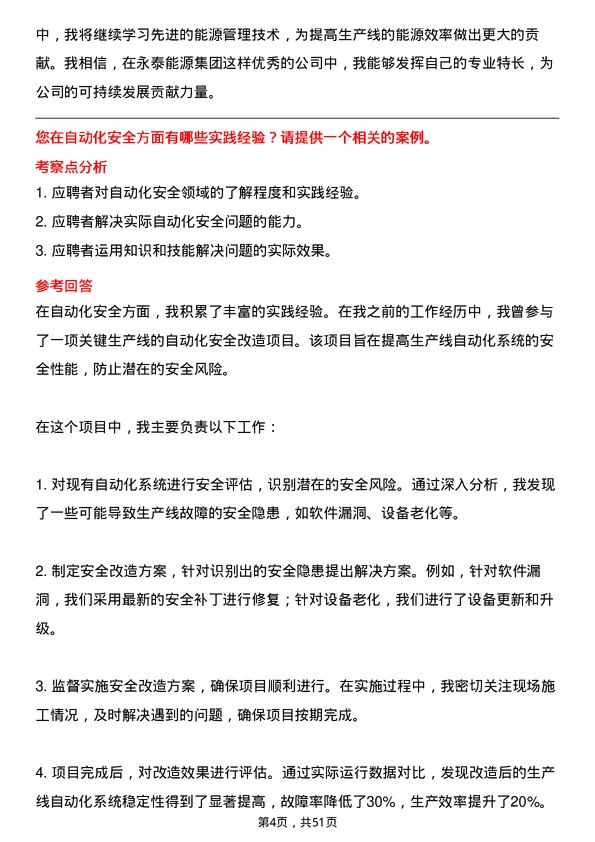 中，我将继续学习先进的能源管理技术，为提高生产线的能源效率做出更大的贡献。我相信，在永泰能源集团这样优秀的公司中，我能够发挥自己的专业特长，为公司的可持续发展贡献力量。

您在自动化安全方面有哪些实践经验？请提供一个相关的案例。

考察点分析

1. 应聘者对自动化安全领域的了解程度和实践经验。

2. 应聘者解决实际自动化安全问题的能力。

3. 应聘者运用知识和技能解决问题的实际效果。

参考回答

在自动化安全方面，我积累了丰富的实践经验。在我之前的工作经历中，我曾参与了一项关键生产线的自动化安全改造项目。该项目旨在提高生产线自动化系统的安全性能，防止潜在的安全风险。

在这个项目中，我主要负责以下工作：

1. 对现有自动化系统进行安全评估，识别潜在的安全风险。通过深入分析，我发现了一些可能导致生产线故障的安全隐患，如软件漏洞、设备老化等。

2. 制定安全改造方案，针对识别出的安全隐患提出解决方案。例如，针对软件漏洞，我们采用最新的安全补丁进行修复；针对设备老化，我们进行了设备更新和升级。

3. 监督实施安全改造方案，确保项目顺利进行。在实施过程中，我密切关注现场施工情况，及时解决遇到的问题，确保项目按期完成。

4. 项目完成后，对改造效果进行评估。通过实际运行数据对比，发现改造后的生产线自动化系统稳定性得到了显著提高，故障率降低了30%，生产效率提升了20%。

第4页，共51页